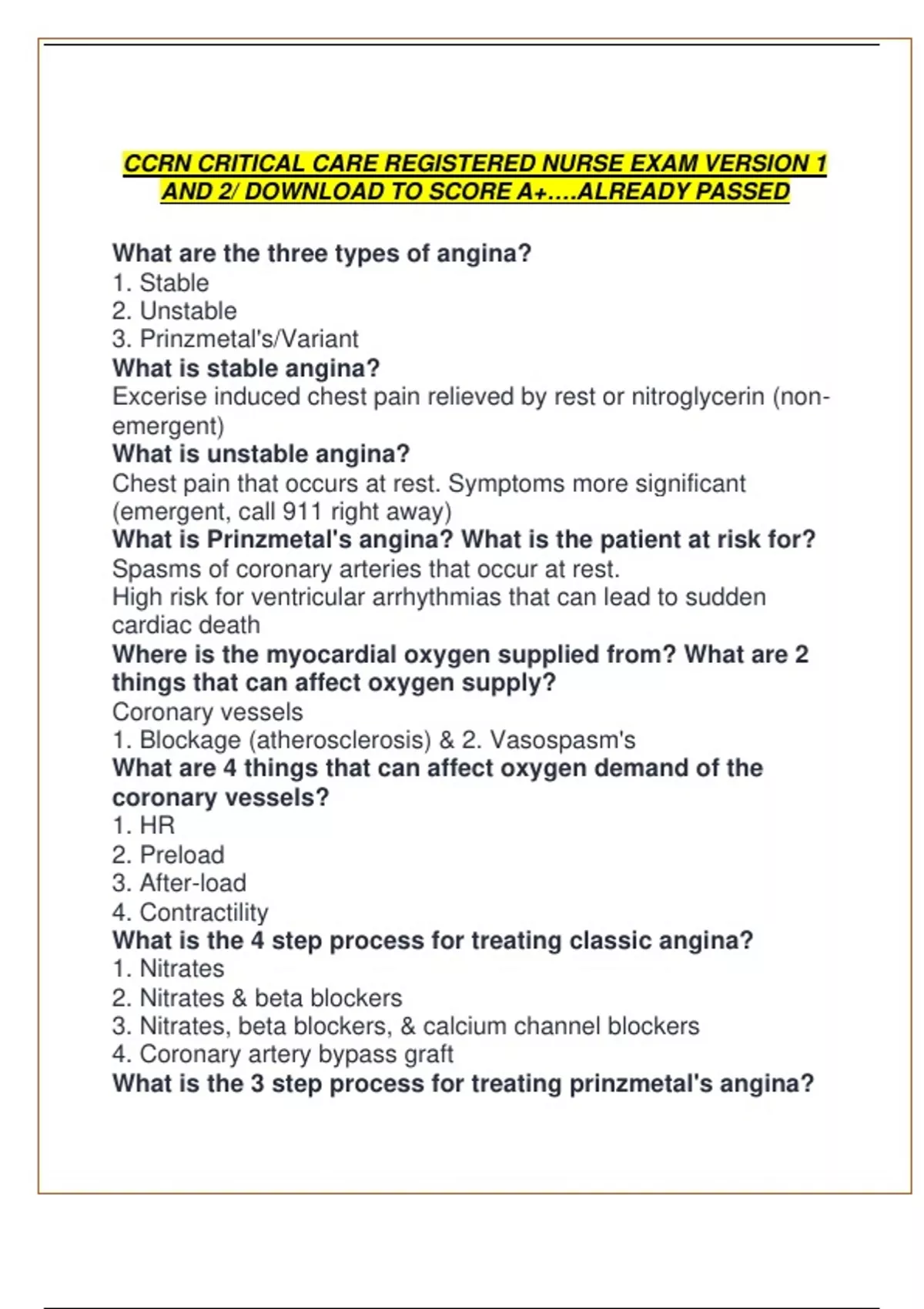 CCRN CRITICAL CARE REGISTERED NURSE EXAM VERSION 1 AND 2/ DOWNLOAD TO SCORE A+….ALREADY PASSED

What are the three types of angina?
1. Stable
2. Unstable
3. Prinzmetal's/Variant
What is stable angina?
Excerise induced chest pain relieved by rest or nitroglycerin (non-emergent)
What is unstable angina?
Chest pain that occurs at rest. Symptoms more significant (emergent, call 911 right away)
What is Prinzmetal's angina? What is the patient at risk for?
Spasms of coronary arteries that occur at rest.
High risk for ventricular arrhythmias that can lead to sudden cardiac death
Where is the myocardial oxygen supplied from? What are 2 things that can affect oxygen supply?
Coronary vessels
1. Blockage (atherosclerosis) & 2. Vasospasm's
What are 4 things that can affect oxygen demand of the coronary vessels?
1. HR
2. Preload
3. After-load
4. Contractility
What is the 4 step process for treating classic angina?
1. Nitrates
2. Nitrates & beta blockers
3. Nitrates, beta blockers, & calcium channel blockers
4. Coronary artery bypass graft
What is the 3 step process for treating prinzmetal's angina?